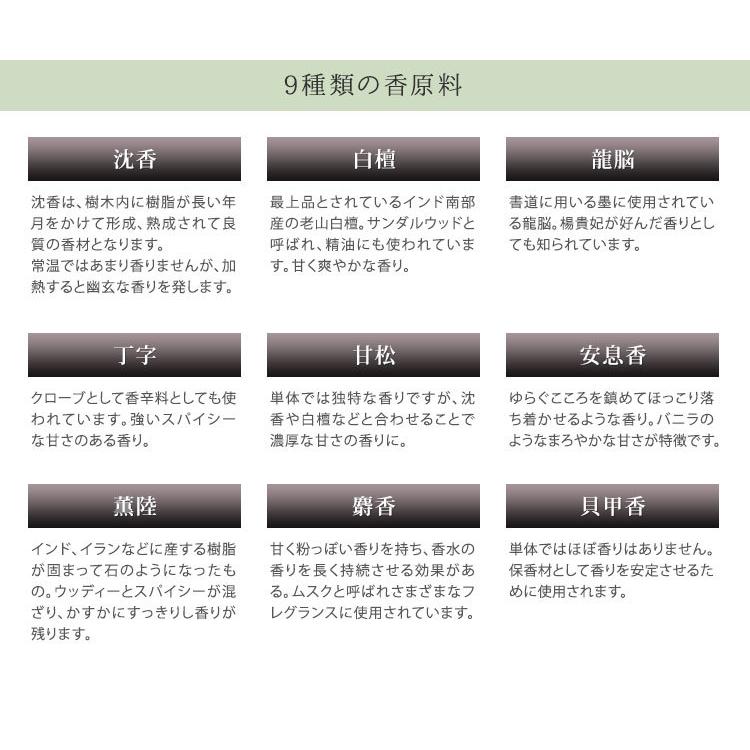 9種類の香原料

沈香

沈香は、樹木内に樹脂が長い年月をかけて形成、熟成されて良質の香材となります。
常温ではあまり香りませんが、加熱すると幽玄な香りを発します。

白檀

最上品とされているインド南部産の老山白檀。サンダルウッドと呼ばれ、精油にも使われています。甘く爽やかな香り。

龍脳

書道に用いる墨に使用されている龍脳。楊貴妃が好んだ香りとしても知られています。

丁字

クローブとして香辛料としても使われています。強いスパイシーな甘さのある香り。

甘松

単体では独特な香りですが、沈香や白檀などと合わせることで濃厚な甘さの香りに。

安息香

ゆらぐこころを鎮めてほっこり落ち着かせるような香り。バニラのようなまろやかな甘さが特徴です。

薫陸

インド、イランなどに産する樹脂が固まって石のようになったもの。ウッディーとスパイシーが混ざり、かすかにすっきりし香りが残ります。

麝香

甘く粉っぽい香りを持ち、香水の香りを長く持続させる効果がある。ムスクと呼ばれさまざまなフレグランスに使用されています。

貝甲香

単体ではほぼ香りはありません。保香材として香りを安定させるために使用されます。